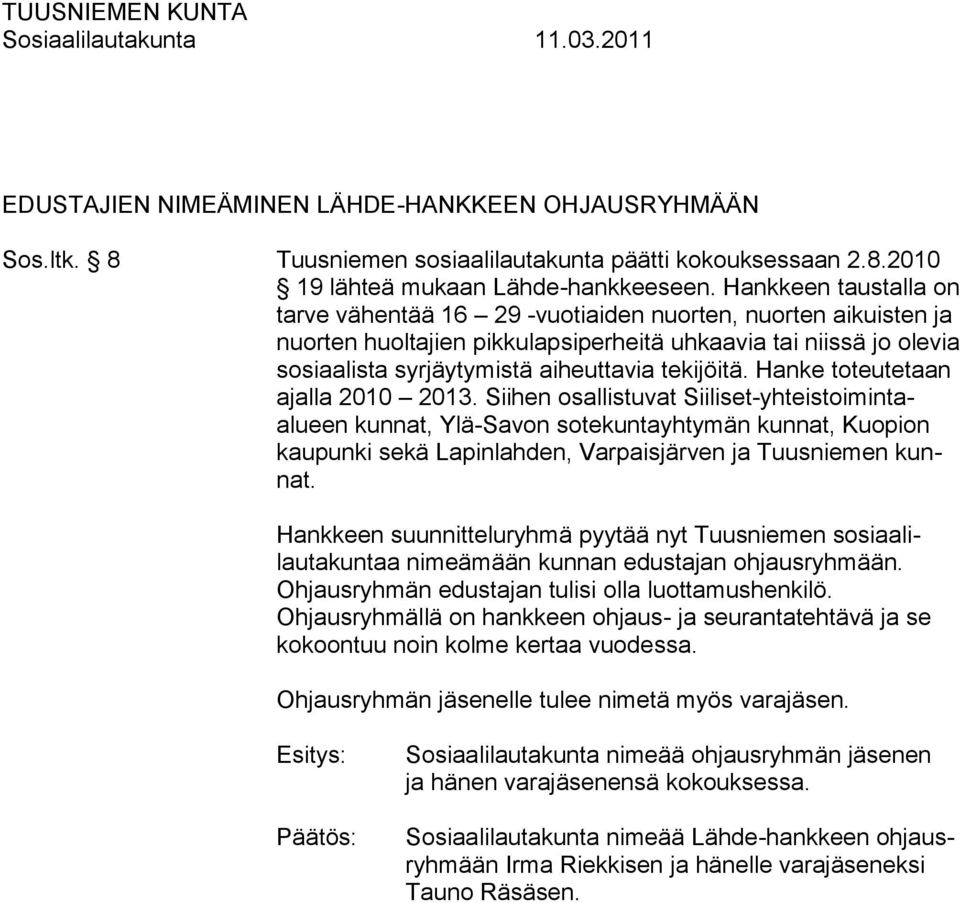 TUUSNIEMEN KUNTA
Sosiaalilautakunta 11.03.2011

EDUSTAJIEN NIMEÄMINEN LÄHDE-HANKKEEN OHJAUSRYHMÄÄN

Sos.ltk. § 8

Tuusniemen sosiaalilautakunta päätti kokouksessaan 2.8.2010 § 19 lähteä mukaan Lähde-hankkeeseen. Hankkeen taustalla on tarve vähentää 16 – 29 -vuotiaiden nuorten, nuorten aikuisten ja nuorten huoltajien pikkulapsiperheitä uhkaavia tai niissä jo olevia sosiaalista syrjäytymistä aiheuttavia tekijöitä. Hanke toteutetaan ajalla 2010 – 2013. Siihen osallistuvat Siiliset-yhteistoiminta-alueen kunnat, Ylä-Savon sotekuntayhtymän kunnat, Kuopion kaupunki sekä Lapinlahden, Varpaisjärven ja Tuusniemen kunnat.

Hankkeen suunnitteluryhmä pyytää nyt Tuusniemen sosiaalilautakuntaa nimeämään kunnan edustajan ohjausryhmään. Ohjausryhmän edustajan tulisi olla luottamushenkilö. Ohjausryhmällä on hankkeen ohjaus- ja seurantatehtävä ja se kokoontuu noin kolme kertaa vuodessa.

Ohjausryhmän jäsenelle tulee nimetä myös varajäsen.

Esitys: Sosiaalilautakunta nimeää ohjausryhmän jäsenen ja hänen varajäsenensä kokouksessa.

Päätös: Sosiaalilautakunta nimeää Lähde-hankkeen ohjausryhmään Irma Riekkisen ja hänelle varajäseneksi Tauno Räsäsen.